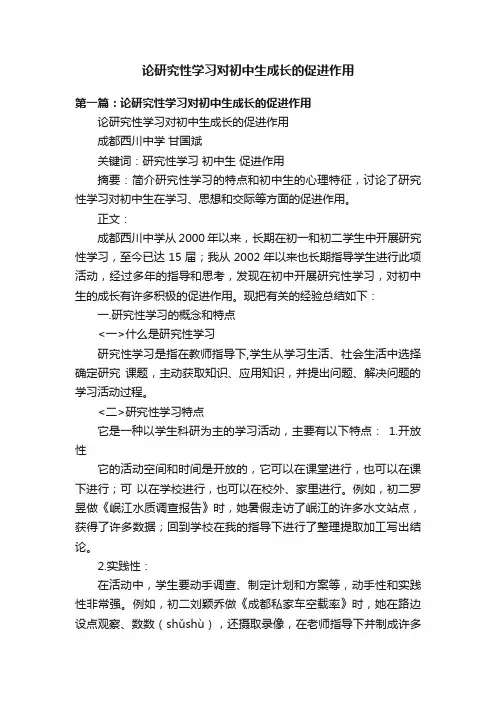 论研究性学习对初中生成长的促进作用

第一篇：论研究性学习对初中生成长的促进作用

论研究性学习对初中生成长的促进作用

成都西川中学 甘国斌

关键词：研究性学习 初中生 促进作用

摘要：简介研究性学习的特点和初中生的心理特征，讨论了研究性学习对初中生在学习、思想和交际等方面的促进作用。

正文：

成都西川中学从 2000 年以来，长期在初一和初二学生中开展研究性学习，至今已达 15 届；我从 2002 年以来也长期指导学生进行此项活动，经过多年的指导和思考，发现在初中开展研究性学习，对初中生的成长有许多积极的促进作用。现把有关的经验总结如下：

一.研究性学习的概念和特点

<一>什么是研究性学习

研究性学习是指在教师指导下,学生从学习生活、社会生活中选择确定研究 课题，主动获取知识、应用知识，并提出问题、解决问题的学习活动过程。

<二>研究性学习特点

它是一种以学生科研为主的学习活动，主要有以下特点： 1.开放性

它的活动空间和时间是开放的，它可以在课堂进行，也可以在课下进行；可 以在学校进行，也可以在校外、家里进行。例如，初二罗昱做《岷江水质调查报告》时，她暑假走访了岷江的许多水文站点，获得了许多数据；回到学校在我的指导下进行了整理提取加工写出结论。

2.实践性：

在活动中，学生要动手调查、制定计划和方案等，动手性和实践性非常强。例如，初二刘颖乔做《成都私家车空载率》时，她在路边设点观察、数数（shǔshù），还摄取录像，在老师指导下并制成许多